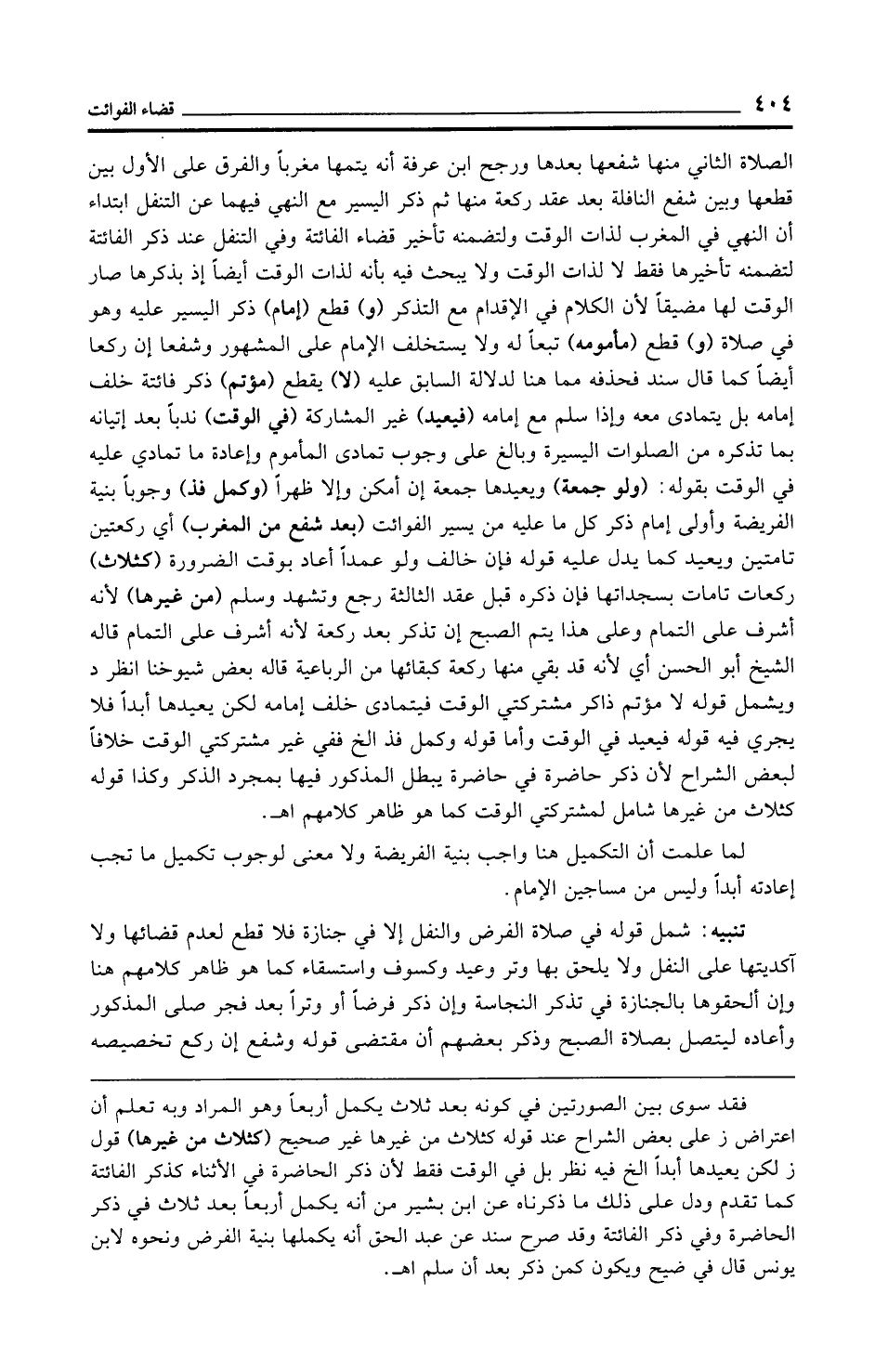 ٤٠٤ قضاء الفوائت

الصلاة الثاني منها شفعها بعدها ورجح ابن عرفة أنه يتمها مغرباً والفرق على الأول بين قطعها وبين شفع النافلة بعد عقد ركعة منها ثم ذكر اليسير مع النهي فيهما عن التنفل ابتداء أن النهي في المغرب لذات الوقت ولتضمنه تأخير قضاء الفائتة وفي التنفل عند ذكر الفائتة لتضمنه تأخيرها فقط لا لذات الوقت ولا يبحث فيه بأنه لذات الوقت أيضاً إذ بذكرها صار الوقت لها مضيقاً لأن الكلام في الإقدام مع التذكر (و) قطع (إمام) ذكر اليسير عليه وهو في صلاة (و) قطع (مأمومه) تبعاً له ولا يستخلف الإمام على المشهور وشفعا إن ركعا أيضاً كما قال سند فحذفه مما هنا لدلالة السابق عليه (لا) يقطع (مؤتم) ذكر فائتة خلف إمامه بل يتمادى معه وإذا سلم مع إمامه (فيعيد) غير المشاركة (في الوقت) ندباً بعد إتيانه بما تذكره من الصلوات اليسيرة وبالغ على وجوب تمادى المأموم وإعادة ما تمادي عليه في الوقت بقوله: (ولو جمعة) ويعيدها جمعة إن أمكن وإلا ظهراً (وكمل فذ) وجوباً بنية الفريضة وأولى إمام ذكر كل ما عليه من يسير الفوائت (بعد شفع من المغرب) أي ركعتين تامتين ويعيد كما يدل عليه قوله فإن خالف ولو عمداً أعاد بوقت الضرورة (كثلاث) ركعات تامات بسجداتها فإن ذكره قبل عقد الثالثة رجع وتشهد وسلم (من غيرها) لأنه أشرف على التمام وعلى هذا يتم الصبح إن تذكر بعد ركعة لأنه أشرف على التمام قاله الشيخ أبو الحسن أي لأنه قد بقي منها ركعة كبقائها من الرباعية قاله بعض شيوخنا انظر د ويشمل قوله لا مؤتم ذاكر مشتركتي الوقت فيتمادى خلف إمامه لكن يعيدها أبداً فلا يجري فيه قوله فيعيد في الوقت وأما قوله وكمل فذ الخ ففي غير مشتركتي الوقت خلافاً لبعض الشراح لأن ذكر حاضرة في حاضرة يبطل المذكور فيها بمجرد الذكر وكذا قوله كثلاث من غيرها شامل لمشتركتي الوقت كما هو ظاهر كلامهم اهـ.

لما علمت أن التكميل هنا واجب بنية الفريضة ولا معنى لوجوب تكميل ما تجب إعادته أبداً وليس من مساجين الإمام.

تنبيه: شمل قوله في صلاة الفرض والنفل إلا في جنازة فلا قطع لعدم قضائها ولا آكديتها على النفل ولا يلحق بها وتر وعيد وكسوف واستسقاء كما هو ظاهر كلامهم هنا وإن ألحقوها بالجنازة في تذكر النجاسة وإن ذكر فرضاً أو وتراً بعد فجر صلى المذكور وأعاده ليتصل بصلاة الصبح وذكر بعضهم أن مقتضى قوله وشفع إن ركع تخصيصه

فقد سوى بين الصورتين في كونه بعد ثلاث يكمل أربعاً وهو المراد وبه تعلم أن اعتراض ز على بعض الشراح عند قوله كثلاث من غيرها غير صحيح (كثلاث من غيرها) قول ز لكن يعيدها أبداً الخ فيه نظر بل في الوقت فقط لأن ذكر الحاضرة في الأثناء كذكر الفائتة كما تقدم ودل على ذلك ما ذكرناه عن ابن بشير من أنه يكمل أربعاً بعد ثلاث في ذكر الحاضرة وفي ذكر الفائتة وقد صرح سند عن عبد الحق أنه يكملها بنية الفرض ونحوه لابن يونس قال في ضيح ويكون كمن ذكر بعد أن سلم اهـ.